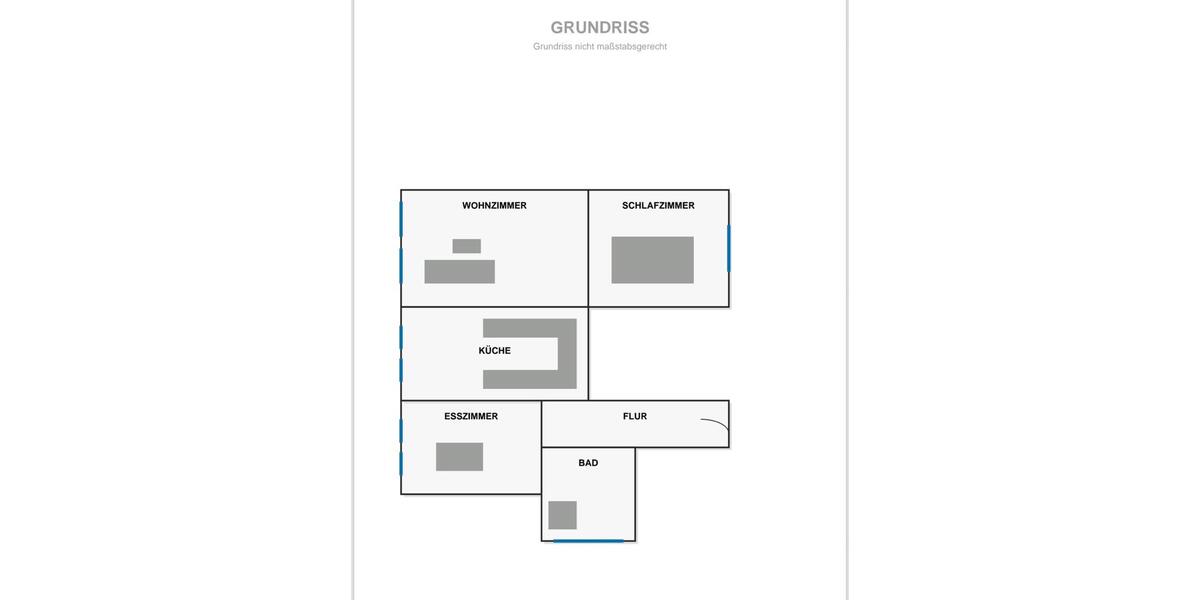 GRUNDRISS
Grundriss nicht maßstabsgerecht

WOHNZIMMER

SCHLAFZIMMER

KÜCHE

ESSZIMMER

FLUR

BAD